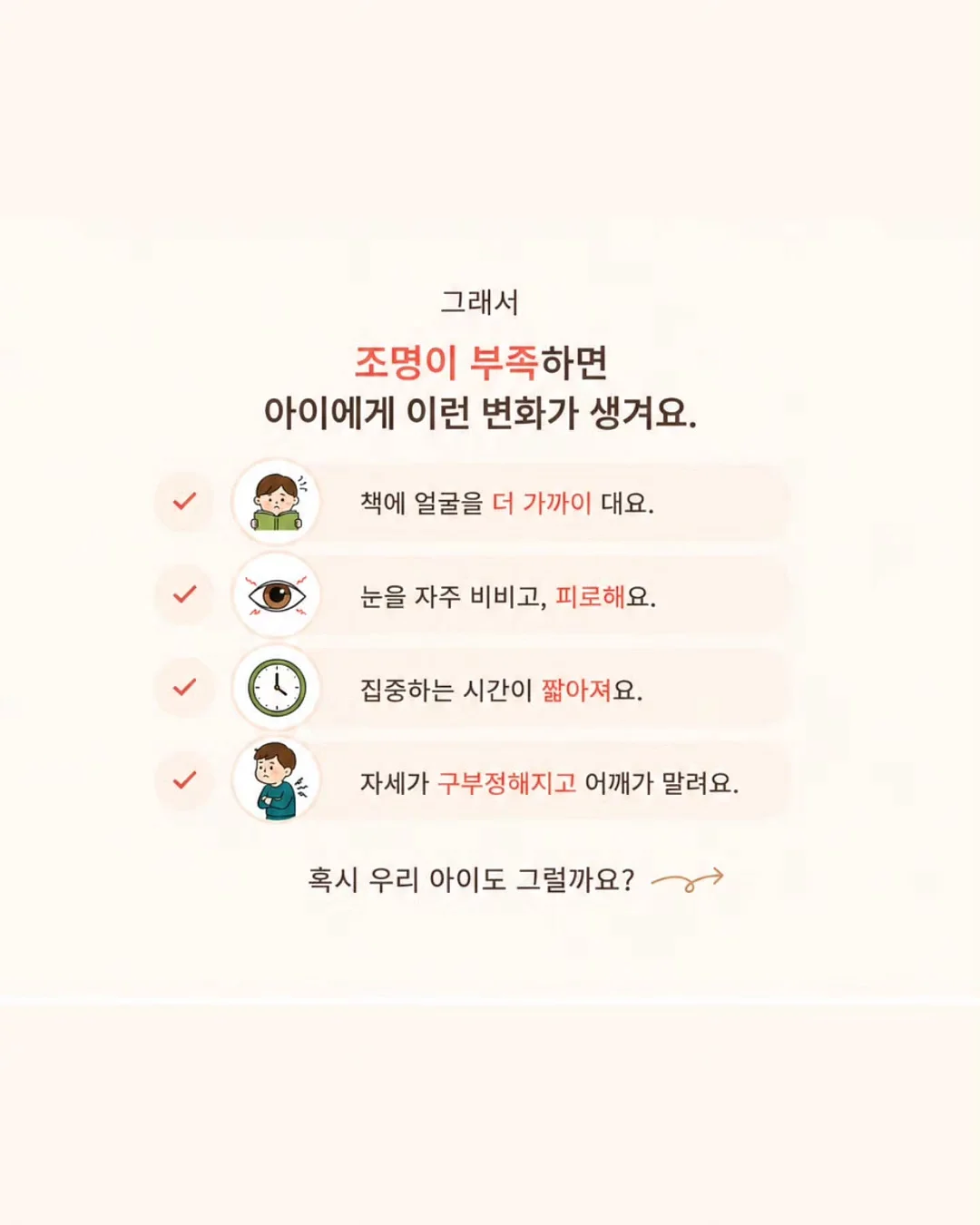 그래서

조명이 부족하면
아이에게 이런 변화가 생겨요.

책에 얼굴을 더 가까이 대요.

눈을 자주 비비고, 피로해요.

집중하는 시간이 짧아져요.

자세가 구부정해지고 어깨가 말려요.

혹시 우리 아이도 그럴까요?